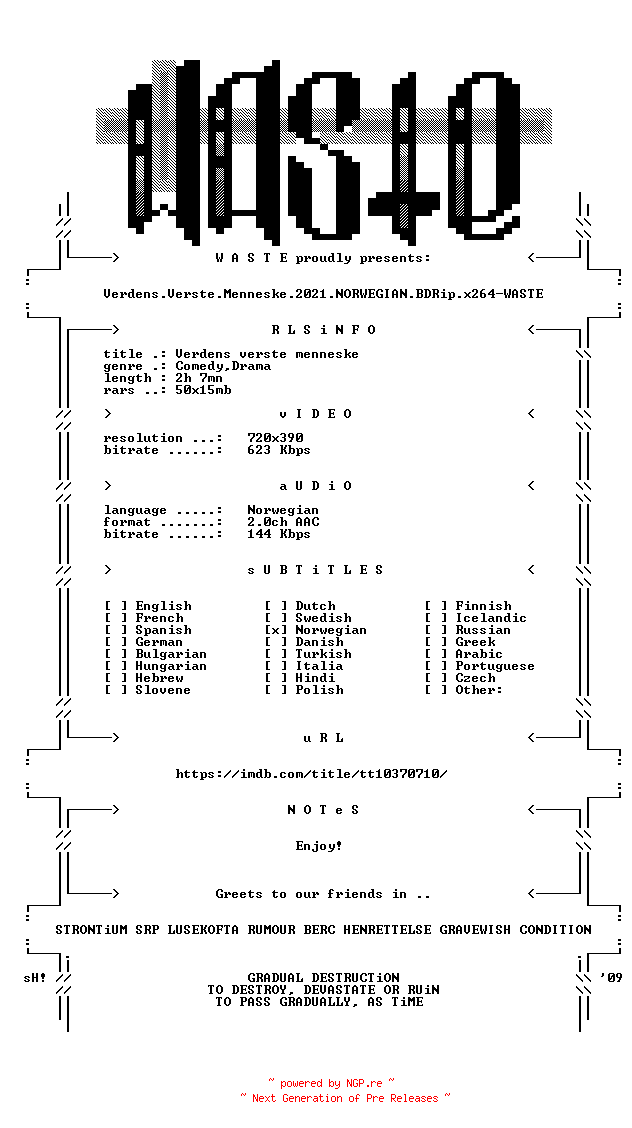 W A S T E proudly presents:

Verdens.Verste.Menneske.2021.NORWEGIAN.BDRip.x264-WASTE

R L S i N F O

title .: Verdens verste menneske
genre .: Comedy,Drama
length : 2h 7mn
rars ..: 50x15mb

v I D E O

resolution ...: 720x390
bitrate ......: 623 Kbps

a U D i O

language .....: Norwegian
format .......: 2.0ch AAC
bitrate ......: 144 Kbps

s U B T i T L E S

[ ] English
[ ] French
[ ] Spanish
[ ] German
[ ] Bulgarian
[ ] Hungarian
[ ] Hebrew
[ ] Slovene

[ ] Dutch
[ ] Swedish
[x] Norwegian
[ ] Danish
[ ] Turkish
[ ] Italia
[ ] Hindi
[ ] Polish

[ ] Finnish
[ ] Icelandic
[ ] Russian
[ ] Greek
[ ] Arabic
[ ] Portuguese
[ ] Czech
[ ] Other:

u R L

https://imdb.com/title/tt10370710/

N O T e S

Enjoy!

Greets to our friends in ..

STRONTiUM SRP LUSEKOFTA RUMOUR BERC HENRETTELSE GRAVEWISH CONDITION

sH!

GRADUAL DESTRUCTiON
TO DESTROY, DEVASTATE OR RUiN
TO PASS GRADUALLY, AS TiME

'09

~ powered by NGP.re ~
~ Next Generation of Pre Releases ~